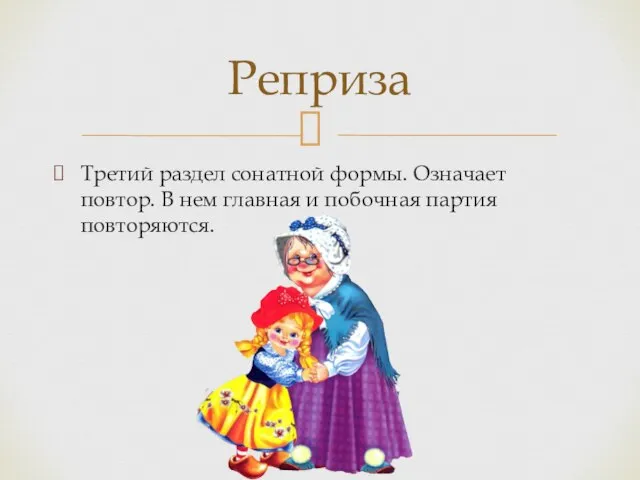 Реприза

Третий раздел сонатной формы. Означает повтор. В нем главная и побочная партия повторяются.